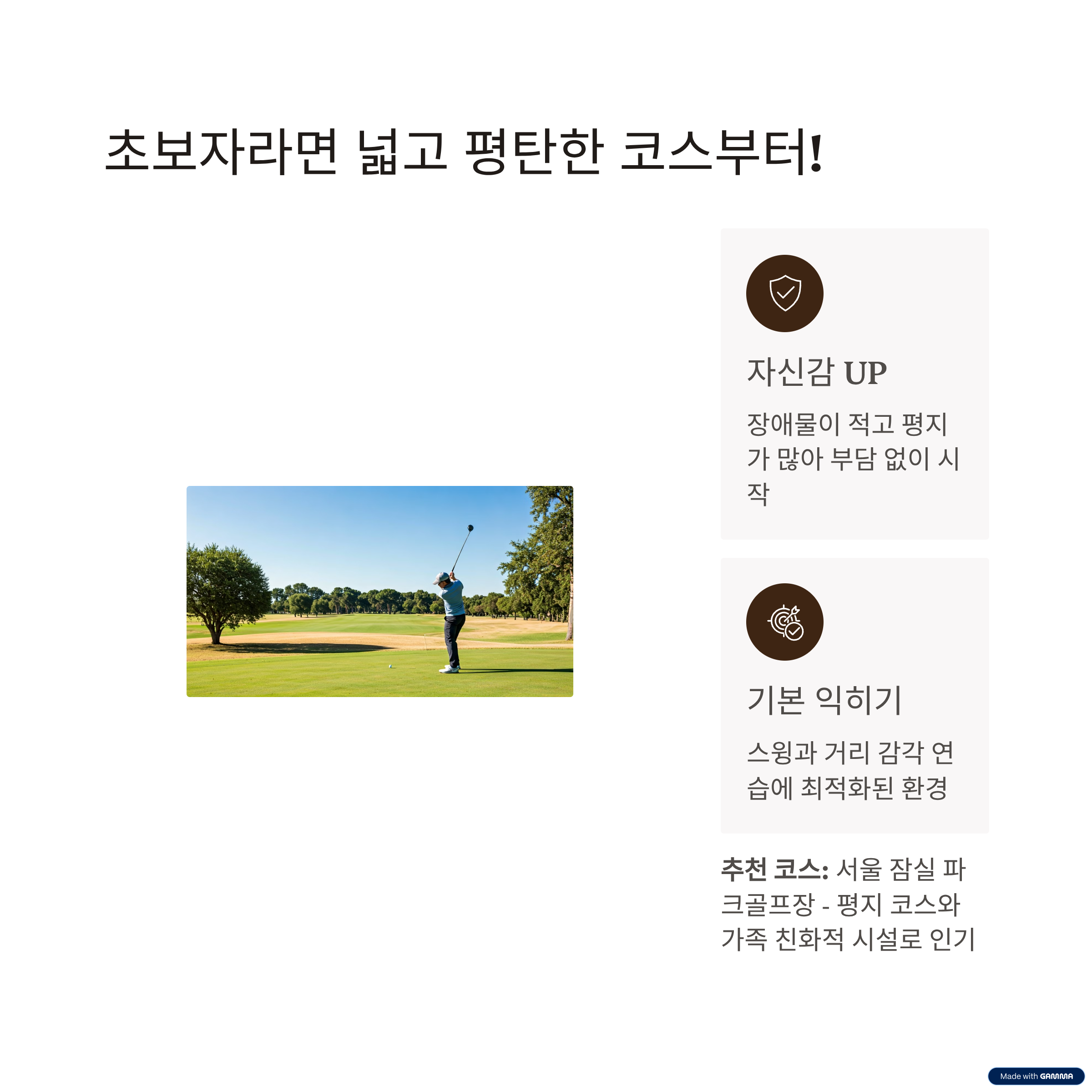 초보자라면 넓고 평탄한 코스부터!

자신감 UP

장애물이 적고 평지가 많아 부담 없이 시작

기본 익히기

스윙과 거리 감각 연습에 최적화된 환경

추천 코스: 서울 잠실 파크골프장 - 평지 코스와 가족 친화적 시설로 인기

Made with GAMMA